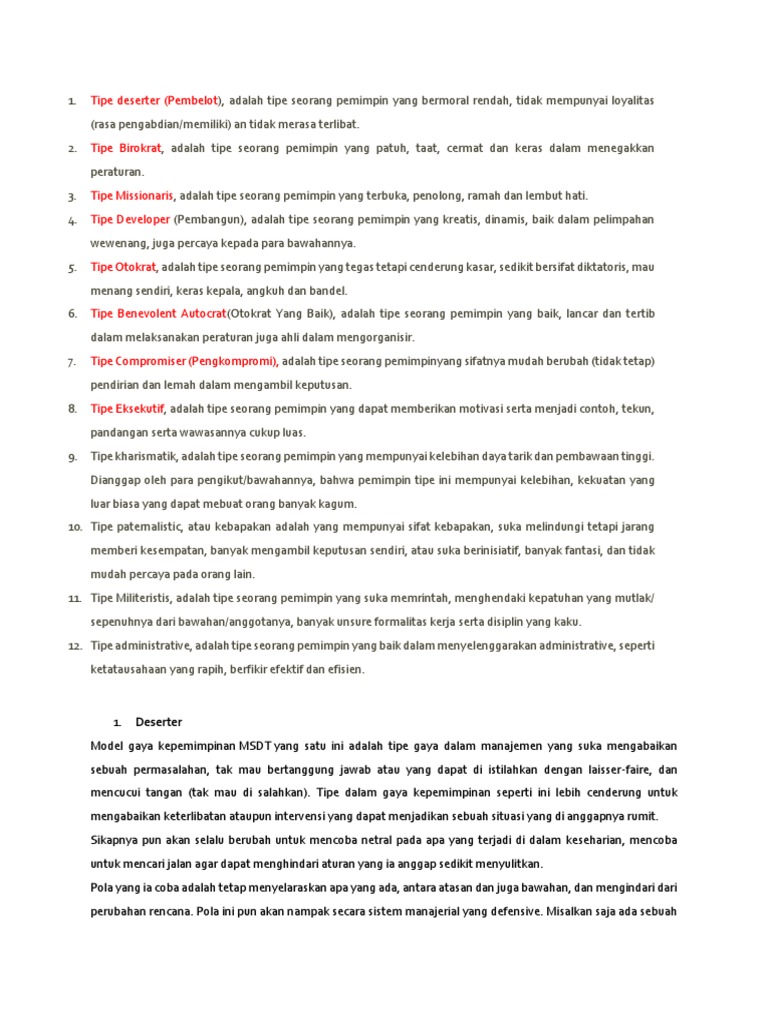 1. Tipe deserter (Pembelot), adalah tipe seorang pemimpin yang bermoral rendah, tidak mempunyai loyalitas (rasa pengabdian/memiliki) an tidak merasa terlibat.
2. Tipe Birokrat, adalah tipe seorang pemimpin yang patuh, taat, cermat dan keras dalam menegakkan peraturan.
3. Tipe Missionaris, adalah tipe seorang pemimpin yang terbuka, penolong, ramah dan lembut hati.
4. Tipe Developer (Pembangun), adalah tipe seorang pemimpin yang kreatis, dinamis, baik dalam pelimpahan wewenang, juga percaya kepada para bawahannya.
5. Tipe Otokrat, adalah tipe seorang pemimpin yang tegas tetapi cenderung kasar, sedikit bersifat diktatoris, mau menang sendiri, keras kepala, angkuh dan bandel.
6. Tipe Benevolent Autocrat(Otokrat Yang Baik), adalah tipe seorang pemimpin yang baik, lancar dan tertib dalam melaksanakan peraturan juga ahli dalam mengorganisir.
7. Tipe Compromiser (Pengkompromi), adalah tipe seorang pemimpinyang sifatnya mudah berubah (tidak tetap) pendirian dan lemah dalam mengambil keputusan.
8. Tipe Eksekutif, adalah tipe seorang pemimpin yang dapat memberikan motivasi serta menjadi contoh, tekun, pandangan serta wawasannya cukup luas.
9. Tipe kharismatik, adalah tipe seorang pemimpin yang mempunyai kelebihan daya tarik dan pembawaan tinggi. Dianggap oleh para pengikut/bawahannya, bahwa pemimpin tipe ini mempunyai kelebihan, kekuatan yang luar biasa yang dapat mebuat orang banyak kagum.
10. Tipe paternalistic, atau kebapakan adalah yang mempunyai sifat kebapakan, suka melindungi tetapi jarang memberi kesempatan, banyak mengambil keputusan sendiri, atau suka berinisiatif, banyak fantasi, dan tidak mudah percaya pada orang lain.
11. Tipe Militeristis, adalah tipe seorang pemimpin yang suka memrintah, menghendaki kepatuhan yang mutlak/ sepenuhnya dari bawahan/anggotanya, banyak unsure formalitas kerja serta disiplin yang kaku.
12. Tipe administrative, adalah tipe seorang pemimpin yang baik dalam menyelenggarakan administrative, seperti ketatausahaan yang rapih, berfikir efektif dan efisien.

1. Deserter
Model gaya kepemimpinan MSDT yang satu ini adalah tipe gaya dalam manajemen yang suka mengabaikan sebuah permasalahan, tak mau bertanggung jawab atau yang dapat di istilahkan dengan laisser-faire, dan mencucui tangan (tak mau di salahkan). Tipe dalam gaya kepemimpinan seperti ini lebih cenderung untuk mengabaikan keterlibatan ataupun intervensi yang dapat menjadikan sebuah situasi yang di anggapnya rumit. Sikapnya pun akan selalu berubah untuk mencoba netral pada apa yang terjadi di dalam keseharian, mencoba untuk mencari jalan agar dapat menghindari aturan yang ia anggap sedikit menyulitkan.
Pola yang ia coba adalah tetap menyelaraskan apa yang ada, antara atasan dan juga bawahan, dan mengindari dari perubahan rencana. Pola ini pun akan nampak secara sistem manajerial yang defensive. Misalkan saja ada sebuah